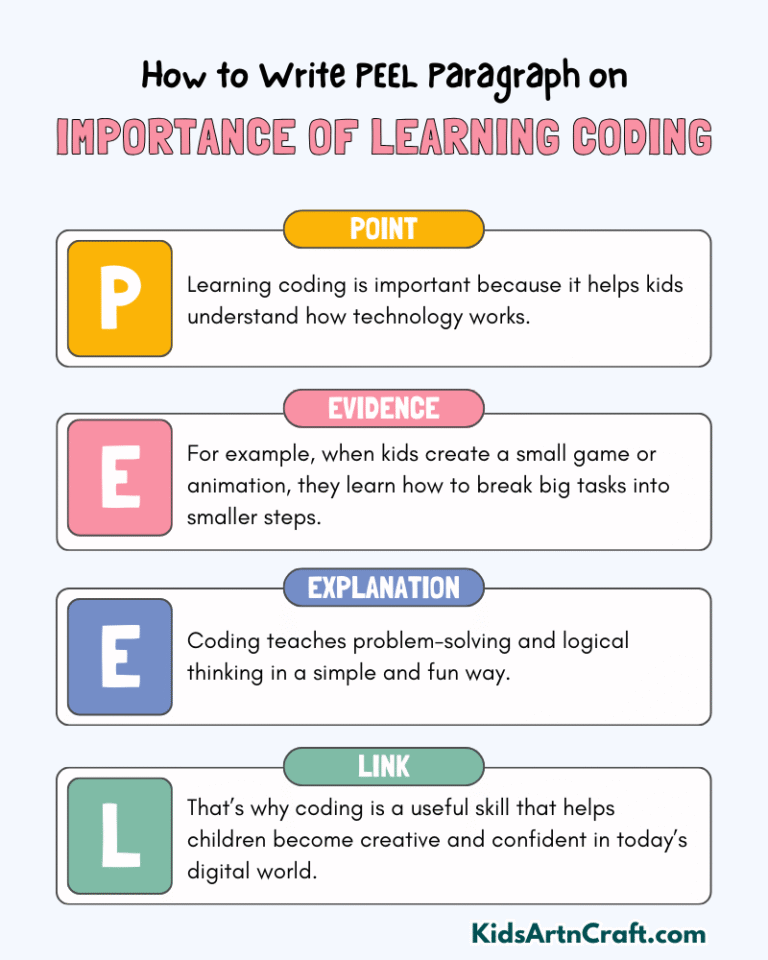 How to Write PEEL Paragraph on

IMPORTANCE OF LEARNING CODING

POINT

P

Learning coding is important because it helps kids understand how technology works.

EVIDENCE

E

For example, when kids create a small game or animation, they learn how to break big tasks into smaller steps.

EXPLANATION

E

Coding teaches problem-solving and logical thinking in a simple and fun way.

LINK

L

That's why coding is a useful skill that helps children become creative and confident in today's digital world.

KidsArtnCraft.com